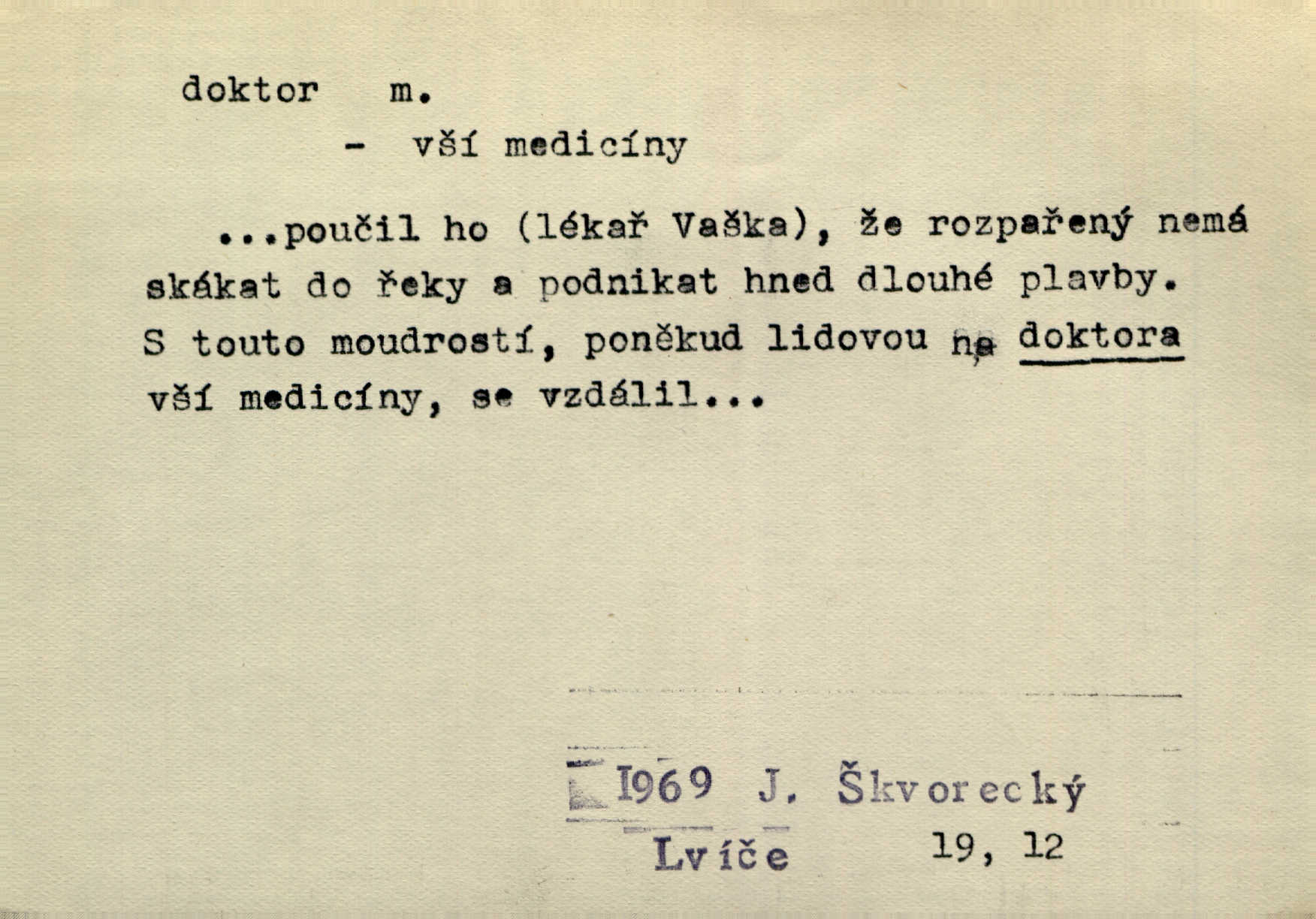 doktor m.

- vší medicíny

...poučil ho (lékař Vaška), že rozpařený nemá skákat do řeky a podnikat hned dlouhé plavby. S touto moudrostí, poněkud lidovou na doktora vší medicíny, se vzdálil...

1969 J. Škvorecký

Lvíče 19, 12